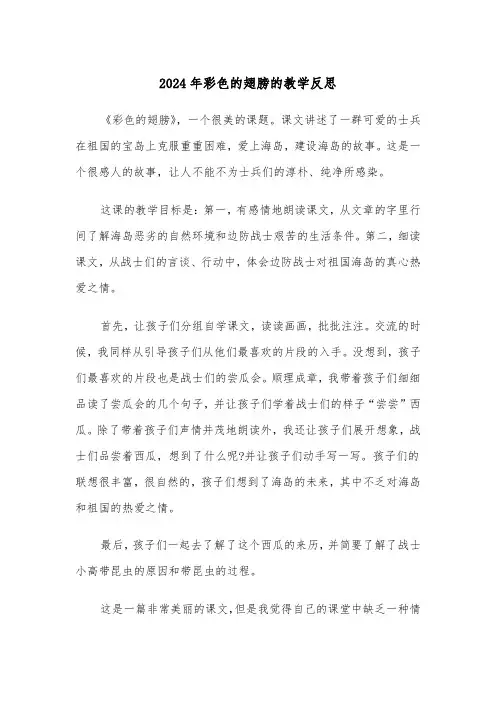 2024年彩色的翅膀的教学反思

《彩色的翅膀》，一个很美的课题。课文讲述了一群可爱的士兵在祖国的宝岛上克服重重困难，爱上海岛，建设海岛的故事。这是一个很感人的故事，让人不能不为士兵们的淳朴、纯净所感染。

这课的教学目标是：第一，有感情地朗读课文，从文章的字里行间了解海岛恶劣的自然环境和边防战士艰苦的生活条件。第二，细读课文，从战士们的言谈、行动中，体会边防战士对祖国海岛的真心热爱之情。

首先，让孩子们分组自学课文，读读画画，批批注注。交流的时候，我同样从引导孩子们从他们最喜欢的片段的入手。没想到，孩子们最喜欢的片段也是战士们的尝瓜会。顺理成章，我带着孩子们细细品读了尝瓜会的几个句子，并让孩子们学着战士们的样子“尝尝”西瓜。除了带着孩子们声情并茂地朗读外，我还让孩子们展开想象，战士们品尝着西瓜，想到了什么呢?并让孩子们动手写一写。孩子们的联想很丰富，很自然的，孩子们想到了海岛的未来，其中不乏对海岛和祖国的热爱之情。

最后，孩子们一起去了解了这个西瓜的来历，并简要了解了战士小高带昆虫的原因和带昆虫的过程。

这是一篇非常美丽的课文，但是我觉得自己的课堂中缺乏一种情